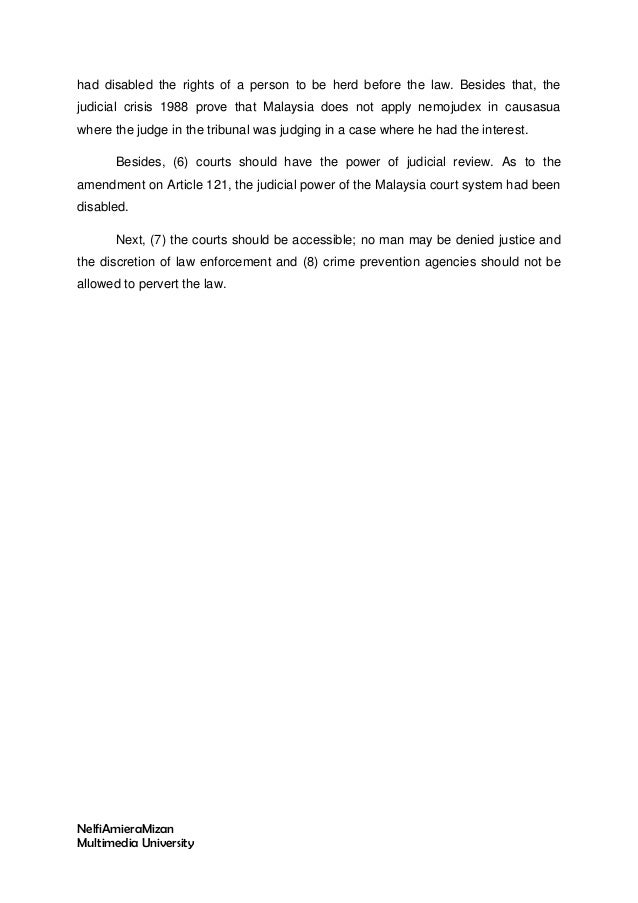 had disabled the rights of a person to be herd before the law. Besides that, the judicial crisis 1988 prove that Malaysia does not apply nemojudex in causasua where the judge in the tribunal was judging in a case where he had the interest.

Besides, (6) courts should have the power of judicial review. As to the amendment on Article 121, the judicial power of the Malaysia court system had been disabled.

Next, (7) the courts should be accessible; no man may be denied justice and the discretion of law enforcement and (8) crime prevention agencies should not be allowed to pervert the law.

NelfiAmieraMizan
Multimedia University